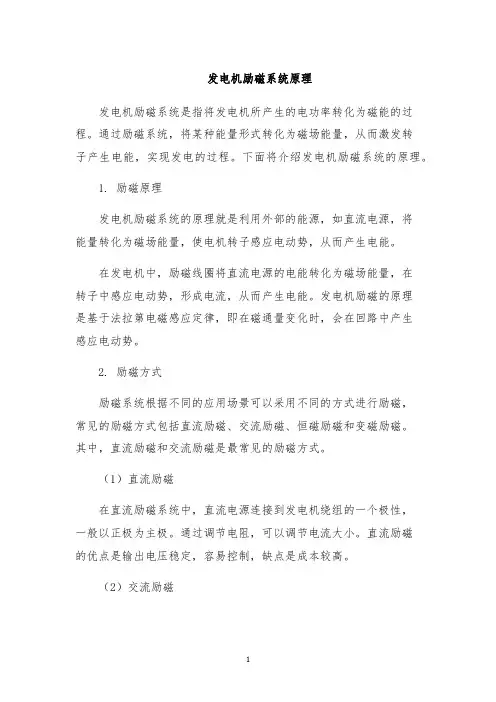 发电机励磁系统原理

发电机励磁系统是指将发电机所产生的电功率转化为磁能的过程。通过励磁系统，将某种能量形式转化为磁场能量，从而激发转子产生电能，实现发电的过程。下面将介绍发电机励磁系统的原理。

1. 励磁原理

发电机励磁系统的原理就是利用外部的能源，如直流电源，将能量转化为磁场能量，使电机转子感应电动势，从而产生电能。

在发电机中，励磁线圈将直流电源的电能转化为磁场能量，在转子中感应电动势，形成电流，从而产生电能。发电机励磁的原理是基于法拉第电磁感应定律，即在磁通量变化时，会在回路中产生感应电动势。

2. 励磁方式

励磁系统根据不同的应用场景可以采用不同的方式进行励磁，常见的励磁方式包括直流励磁、交流励磁、恒磁励磁和变磁励磁。其中，直流励磁和交流励磁是最常见的励磁方式。

（1）直流励磁

在直流励磁系统中，直流电源连接到发电机绕组的一个极性，一般以正极为主极。通过调节电阻，可以调节电流大小。直流励磁的优点是输出电压稳定，容易控制，缺点是成本较高。

（2）交流励磁

1